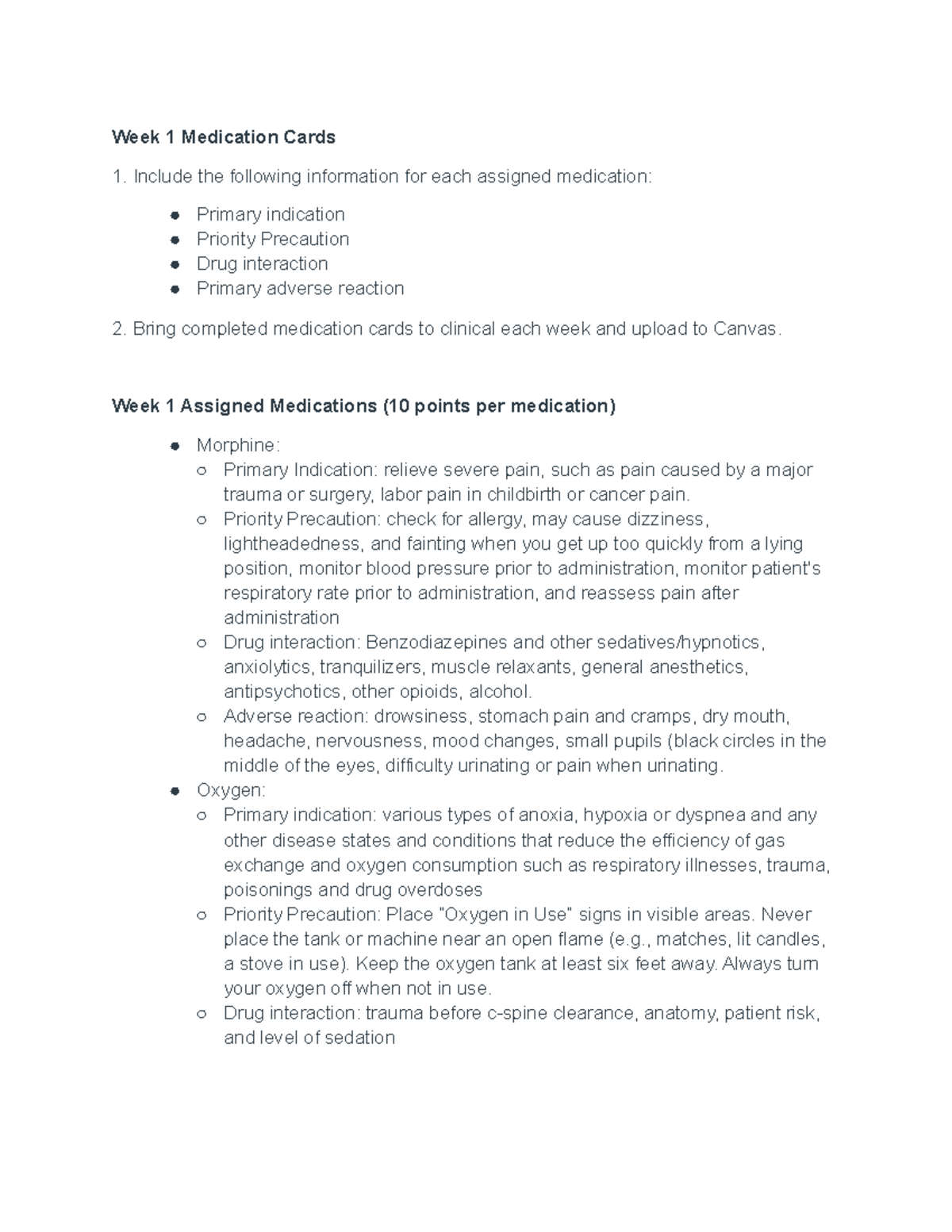 Week 1 Medication Cards

1. Include the following information for each assigned medication:

• Primary indication
• Priority Precaution
• Drug interaction
• Primary adverse reaction

2. Bring completed medication cards to clinical each week and upload to Canvas.

Week 1 Assigned Medications (10 points per medication)

• Morphine:
○ Primary Indication: relieve severe pain, such as pain caused by a major trauma or surgery, labor pain in childbirth or cancer pain.
○ Priority Precaution: check for allergy, may cause dizziness, lightheadedness, and fainting when you get up too quickly from a lying position, monitor blood pressure prior to administration, monitor patient's respiratory rate prior to administration, and reassess pain after administration
○ Drug interaction: Benzodiazepines and other sedatives/hypnotics, anxiolytics, tranquilizers, muscle relaxants, general anesthetics, antipsychotics, other opioids, alcohol.
○ Adverse reaction: drowsiness, stomach pain and cramps, dry mouth, headache, nervousness, mood changes, small pupils (black circles in the middle of the eyes, difficulty urinating or pain when urinating.
• Oxygen:
○ Primary indication: various types of anoxia, hypoxia or dyspnea and any other disease states and conditions that reduce the efficiency of gas exchange and oxygen consumption such as respiratory illnesses, trauma, poisonings and drug overdoses
○ Priority Precaution: Place "Oxygen in Use" signs in visible areas. Never place the tank or machine near an open flame (e.g., matches, lit candles, a stove in use). Keep the oxygen tank at least six feet away. Always turn your oxygen off when not in use.
○ Drug interaction: trauma before c-spine clearance, anatomy, patient risk, and level of sedation